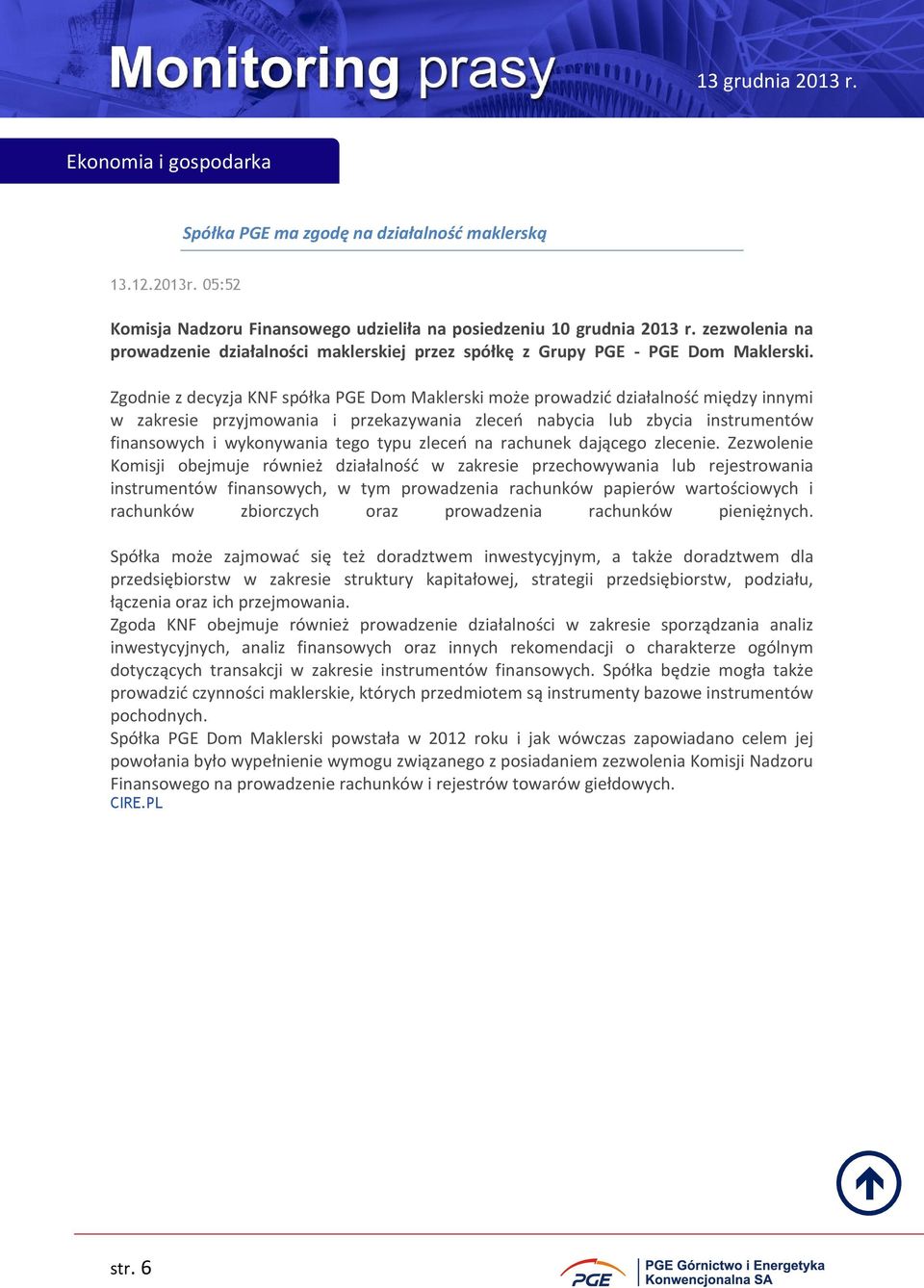 Monitoring prasy

13 grudnia 2013 r.

Ekonomia i gospodarka

Spółka PGE ma zgodę na działalność maklerską

13.12.2013r. 05:52

Komisja Nadzoru Finansowego udzieliła na posiedzeniu 10 grudnia 2013 r. zezwolenia na prowadzenie działalności maklerskiej przez spółkę z Grupy PGE - PGE Dom Maklerski.

Zgodnie z decyzja KNF spółka PGE Dom Maklerski może prowadzić działalność między innymi w zakresie przyjmowania i przekazywania zleceń nabycia lub zbycia instrumentów finansowych i wykonywania tego typu zleceń na rachunek dającego zlecenie. Zezwolenie Komisji obejmuje również działalność w zakresie przechowywania lub rejestrowania instrumentów finansowych, w tym prowadzenia rachunków papierów wartościowych i rachunków zbiorczych oraz prowadzenia rachunków pieniężnych.

Spółka może zajmować się też doradztwem inwestycyjnym, a także doradztwem dla przedsiębiorstw w zakresie struktury kapitałowej, strategii przedsiębiorstw, podziału, łączenia oraz ich przejmowania.
Zgoda KNF obejmuje również prowadzenie działalności w zakresie sporządzania analiz inwestycyjnych, analiz finansowych oraz innych rekomendacji o charakterze ogólnym dotyczących transakcji w zakresie instrumentów finansowych. Spółka będzie mogła także prowadzić czynności maklerskie, których przedmiotem są instrumenty bazowe instrumentów pochodnych.
Spółka PGE Dom Maklerski powstała w 2012 roku i jak wówczas zapowiadano celem jej powołania było wypełnienie wymogu związanego z posiadaniem zezwolenia Komisji Nadzoru Finansowego na prowadzenie rachunków i rejestrów towarów giełdowych.
CIRE.PL

str. 6

PGE

PGE Górnictwo i Energetyka Konwencjonalna SA